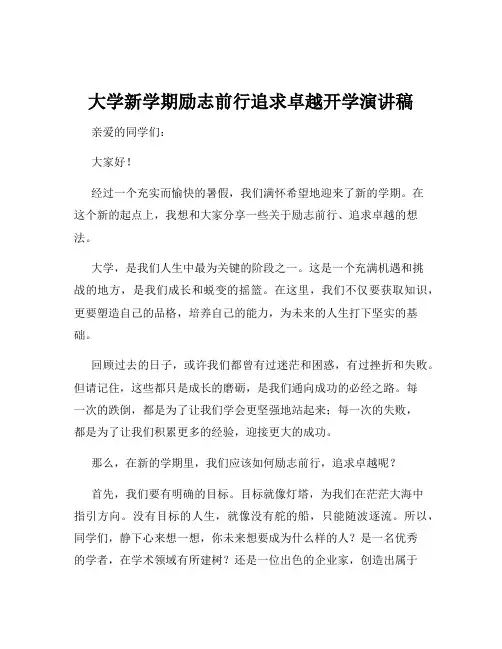 大学新学期励志前行追求卓越开学演讲稿

亲爱的同学们：

大家好！

经过一个充实而愉快的暑假，我们满怀希望地迎来了新的学期。在这个新的起点上，我想和大家分享一些关于励志前行、追求卓越的想法。

大学，是我们人生中最为关键的阶段之一。这是一个充满机遇和挑战的地方，是我们成长和蜕变的摇篮。在这里，我们不仅要获取知识，更要塑造自己的品格，培养自己的能力，为未来的人生打下坚实的基础。

回顾过去的日子，或许我们都曾有过迷茫和困惑，有过挫折和失败。但请记住，这些都只是成长的磨砺，是我们通向成功的必经之路。每一次的跌倒，都是为了让我们学会更坚强地站起来；每一次的失败，都是为了让我们积累更多的经验，迎接更大的成功。

那么，在新的学期里，我们应该如何励志前行，追求卓越呢？

首先，我们要有明确的目标。目标就像灯塔，为我们在茫茫大海中指引方向。没有目标的人生，就像没有舵的船，只能随波逐流。所以，同学们，静下心来想一想，你未来想要成为什么样的人？是一名优秀的学者，在学术领域有所建树？还是一位出色的企业家，创造出属于